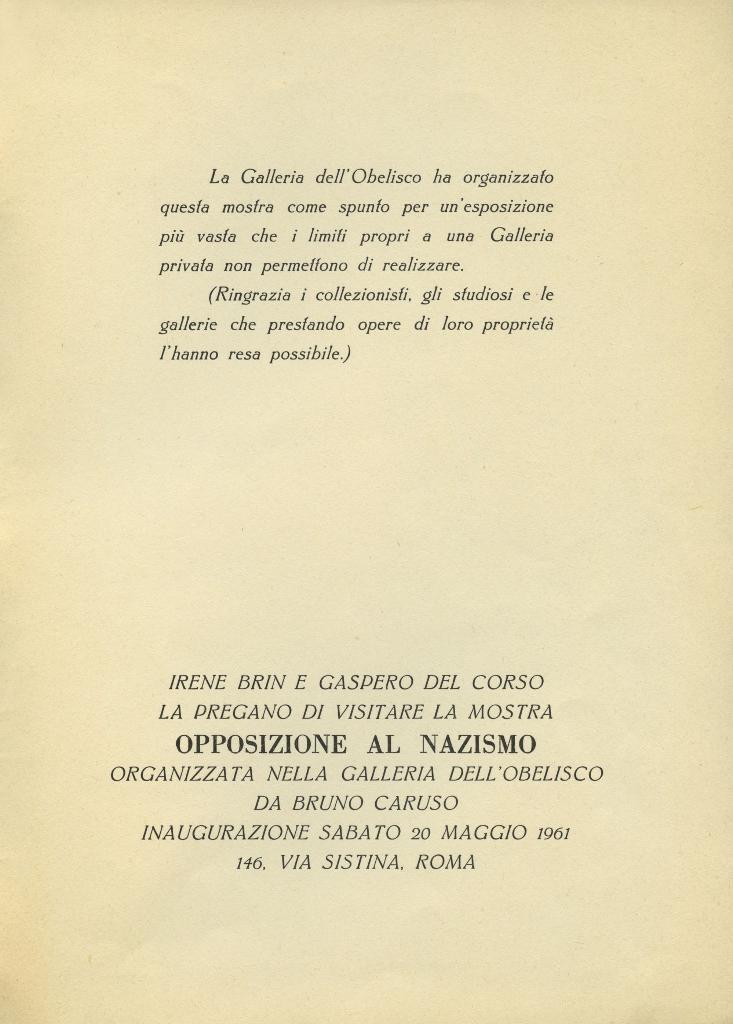 La Galleria dell'Obelisco ha organizzato questa mostra come spunto per un'esposizione più vasta che i limiti propri a una Galleria privata non permettono di realizzare.

(Ringrazia i collezionisti, gli studiosi e le gallerie che prestando opere di loro proprietà l'hanno resa possibile.)

IRENE BRIN E GASPERO DEL CORSO
LA PREGANO DI VISITARE LA MOSTRA
OPPOSIZIONE AL NAZISMO
ORGANIZZATA NELLA GALLERIA DELL'OBELISCO
DA BRUNO CARUSO
INAUGURAZIONE SABATO 20 MAGGIO 1961
146, VIA SISTINA, ROMA